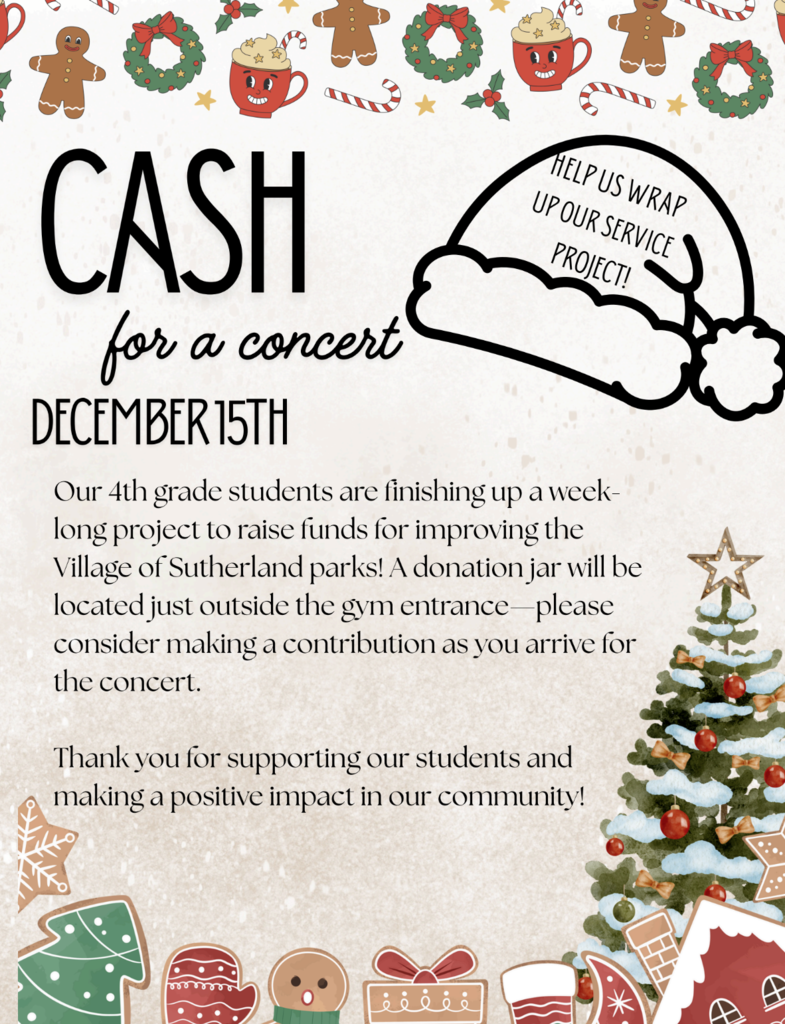 CASH

for a concert

HELP US WRAP UP OUR SERVICE PROJECT!

DECEMBER 15TH

Our 4th grade students are finishing up a week-long project to raise funds for improving the Village of Sutherland parks! A donation jar will be located just outside the gym entrance—please consider making a contribution as you arrive for the concert.

Thank you for supporting our students and making a positive impact in our community!